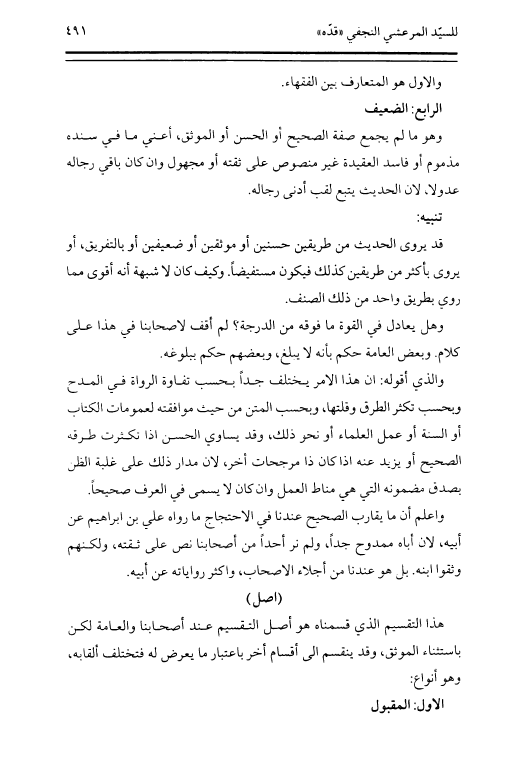 للسيّد المرعشي النجفي «قدّه»                                                    ٤٩١

والاول هو المتعارف بين الفقهاء.

الرابع: الضعيف

وهو ما لم يجمع صفة الصحيح أو الحسن أو الموثق، أعني ما في سنده مذموم أو فاسد العقيدة غير منصوص على ثقته أو مجهول وان كان باقي رجاله عدولا، لان الحديث يتبع لقب أدنى رجاله.

تنبيه:

قد يروى الحديث من طريقين حسنين أو موثقين أو ضعيفين أو بالتفريق، أو يروى بأكثر من طريقين كذلك فيكون مستفيضاً. وكيف كان لا شبهة أنه أقوى مما روي بطريق واحد من ذلك الصنف.

وهل يعادل في القوة ما فوقه من الدرجة؟ لم أقف لاصحابنا في هذا على كلام. وبعض العامة حكم بأنه لا يبلغ، وبعضهم حكم ببلوغه.

والذي أقوله: ان هذا الامر يختلف جداً بحسب تفاوة الرواة في المدح وبحسب تكثر الطرق وقلتها، وبحسب المتن من حيث موافقته لعمومات الكتاب أو السنة أو عمل العلماء أو نحو ذلك، وقد يساوي الحسن اذا تكثرت طرقه الصحيح أو يزيد عنه اذا كان ذا مرجحات أخر، لان مدار ذلك على غلبة الظن بصدق مضمونه التي هي مناط العمل وان كان لا يسمى في العرف صحيحاً.

واعلم أن ما يقارب الصحيح عندنا في الاحتجاج ما رواه علي بن ابراهيم عن أبيه، لان أباه ممدوح جداً، ولم نر أحداً من أصحابنا نص على ثقته، ولكنهم وثقوا ابنه. بل هو عندنا من أجلاء الاصحاب، واكثر رواياته عن أبيه.

(اصل)

هذا التقسيم الذي قسمناه هو أصل التقسيم عند أصحابنا والعامة لكن باستثناء الموثق، وقد ينقسم الى أقسام أخر باعتبار ما يعرض له فتختلف ألقابه، وهو أنواع:

الاول: المقبول